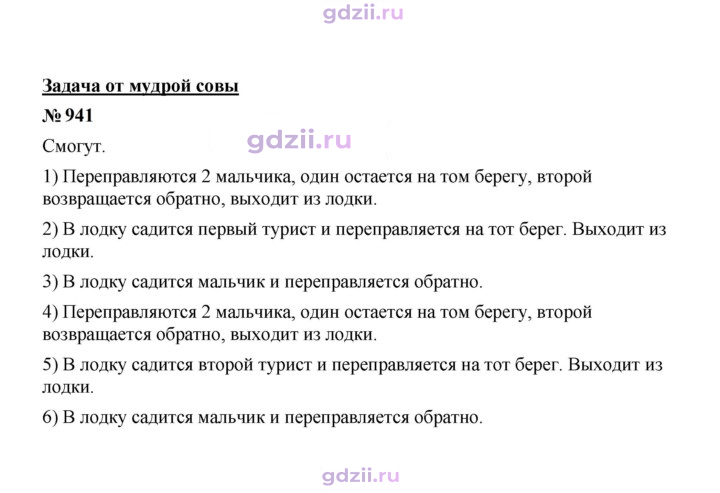 Задача от мудрой совы

№ 941

Смогут.

1) Переправляются 2 мальчика, один остается на том берегу, второй возвращается обратно, выходит из лодки.

2) В лодку садится первый турист и переправляется на тот берег. Выходит из лодки.

3) В лодку садится мальчик и переправляется обратно.

4) Переправляются 2 мальчика, один остается на том берегу, второй возвращается обратно, выходит из лодки.

5) В лодку садится второй турист и переправляется на тот берег. Выходит из лодки.

6) В лодку садится мальчик и переправляется обратно.

gdzii.ru